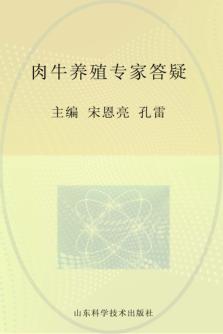 肉牛养殖专家答疑

主编 宋恩亮 孔雷

山东科学技术出版社